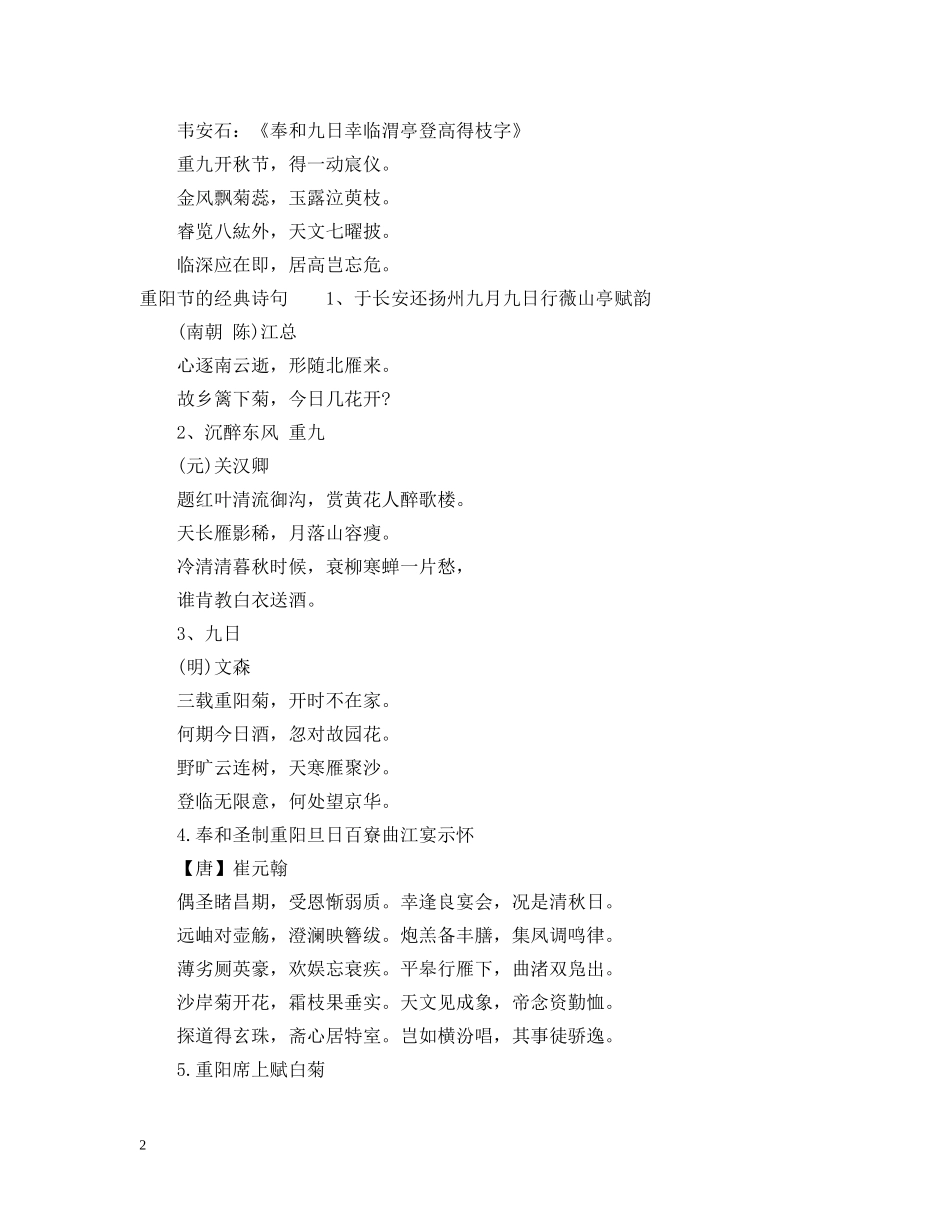 韦安石：《奉和九日幸临渭亭登高得枝字》

重九开秋节，得一动宸仪。

金风飘菊蕊，玉露泣萸枝。

睿览八紘外，天文七曜披。

临深应在即，居高岂忘危。

重阳节的经典诗句　　1、于长安还扬州九月九日行薇山亭赋韵

(南朝 陈)江总

心逐南云逝，形随北雁来。

故乡篱下菊，今日几花开?

2、沉醉东风 重九

(元)关汉卿

题红叶清流御沟，赏黄花人醉歌楼。

天长雁影稀，月落山容瘦。

冷清清暮秋时候，衰柳寒蝉一片愁，

谁肯教白衣送酒。

3、九日

(明)文森

三载重阳菊，开时不在家。

何期今日酒，忽对故园花。

野旷云连树，天寒雁聚沙。

登临无限意，何处望京华。

4.奉和圣制重阳旦日百寮曲江宴示怀

【唐】崔元翰

偶圣睹昌期，受恩惭弱质。幸逢良宴会，况是清秋日。

远岫对壶觞，澄澜映簪绂。炮羔备丰膳，集凤调鸣律。

薄劣厕英豪，欢娱忘衰疾。平皋行雁下，曲渚双凫出。

沙岸菊开花，霜枝果垂实。天文见成象，帝念资勤恤。

探道得玄珠，斋心居特室。岂如横汾唱，其事徒骄逸。

5.重阳席上赋白菊

2